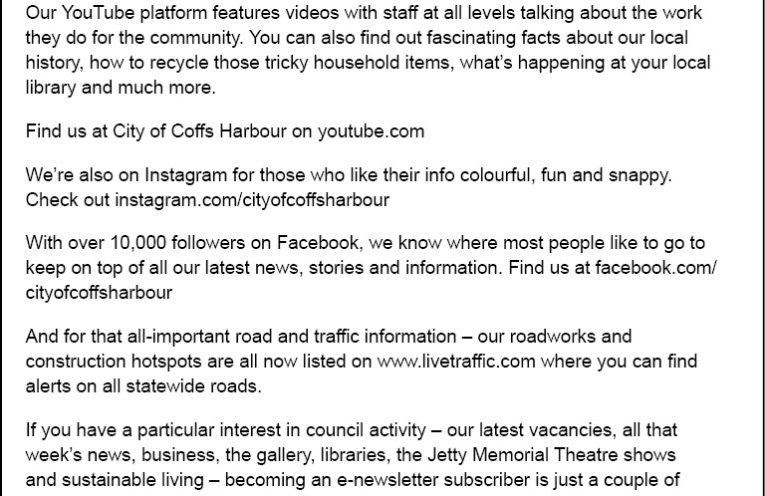 Our YouTube platform features videos with staff at all levels talking about the work they do for the community. You can also find out fascinating facts about our local history, how to recycle those tricky household items, what's happening at your local library and much more.

Find us at City of Coffs Harbour on youtube.com

We're also on Instagram for those who like their info colourful, fun and snappy. Check out instagram.com/cityofcoffsharbour

With over 10,000 followers on Facebook, we know where most people like to go to keep on top of all our latest news, stories and information. Find us at facebook.com/cityofcoffsharbour

And for that all-important road and traffic information – our roadworks and construction hotspots are all now listed on www.livetraffic.com where you can find alerts on all statewide roads.

If you have a particular interest in council activity – our latest vacancies, all that week's news, business, the gallery, libraries, the Jetty Memorial Theatre shows and sustainable living – becoming an e-newsletter subscriber is just a couple of